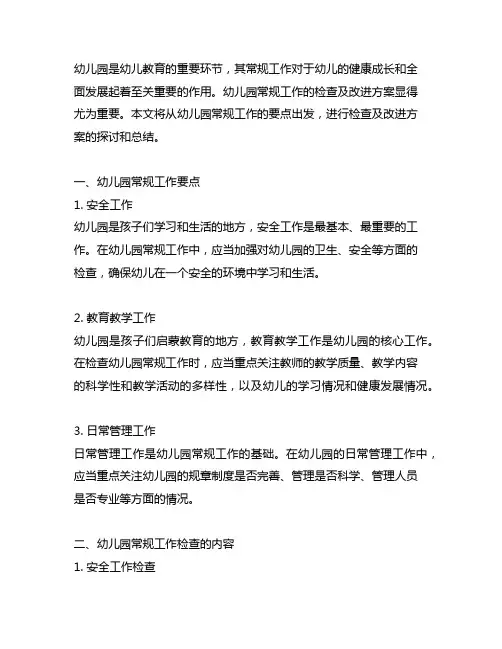 幼儿园是幼儿教育的重要环节，其常规工作对于幼儿的健康成长和全面发展起着至关重要的作用。幼儿园常规工作的检查及改进方案显得尤为重要。本文将从幼儿园常规工作的要点出发，进行检查及改进方案的探讨和总结。

一、幼儿园常规工作要点
1. 安全工作
幼儿园是孩子们学习和生活的地方，安全工作是最基本、最重要的工作。在幼儿园常规工作中，应当加强对幼儿园的卫生、安全等方面的检查，确保幼儿在一个安全的环境中学习和生活。

2. 教育教学工作
幼儿园是孩子们启蒙教育的地方，教育教学工作是幼儿园的核心工作。在检查幼儿园常规工作时，应当重点关注教师的教学质量、教学内容的科学性和教学活动的多样性，以及幼儿的学习情况和健康发展情况。

3. 日常管理工作
日常管理工作是幼儿园常规工作的基础。在幼儿园的日常管理工作中，应当重点关注幼儿园的规章制度是否完善、管理是否科学、管理人员是否专业等方面的情况。

二、幼儿园常规工作检查的内容
1. 安全工作检查